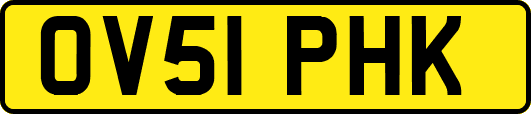 OV51 PHK